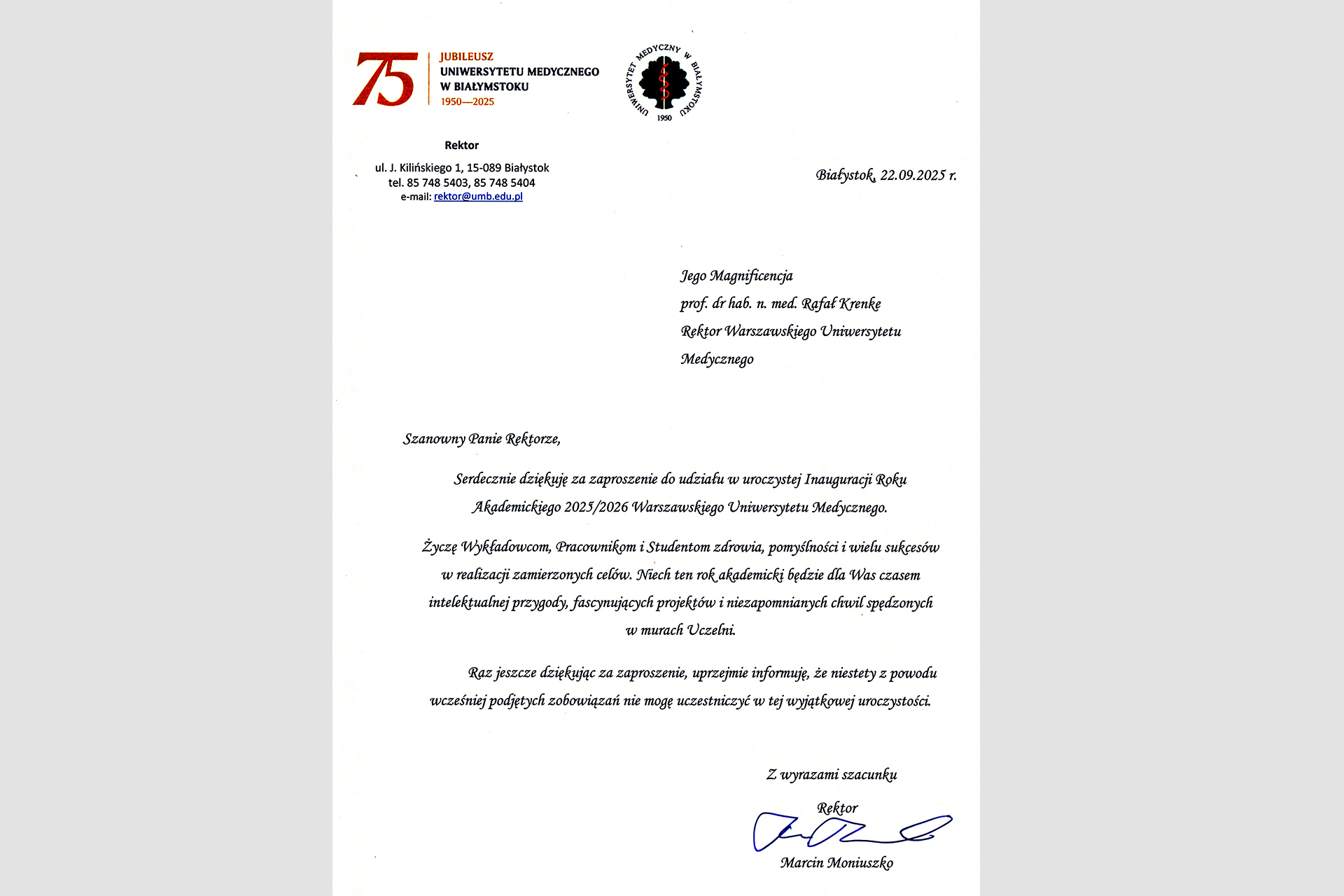 75 JUBILEUSZ UNIWERSYTETU MEDYCZNEGO W BIAŁYMSTOKU 1950—2025

UNIWERSYTET MEDYCZNY W BIAŁYMSTOKU 1950

Rektor

ul. J. Kilińskiego 1, 15-089 Białystok
tel. 85 748 5403, 85 748 5404
e-mail: rektor@umb.edu.pl

Białystok, 22.09.2025 r.

Jego Magnificencja
prof. dr hab. n. med. Rafał Krenke
Rektor Warszawskiego Uniwersytetu Medycznego

Szanowny Panie Rektorze,

Serdecznie dziękuję za zaproszenie do udziału w uroczystej Inauguracji Roku Akademickiego 2025/2026 Warszawskiego Uniwersytetu Medycznego.

Życzę Wykładowcom, Pracownikom i Studentom zdrowia, pomyślności i wielu sukcesów w realizacji zamierzonych celów. Niech ten rok akademicki będzie dla Was czasem intelektualnej przygody, fascynujących projektów i niezapomnianych chwil spędzonych w murach Uczelni.

Raz jeszcze dziękując za zaproszenie, uprzejmie informuję, że niestety z powodu wcześniej podjętych zobowiązań nie mogę uczestniczyć w tej wyjątkowej uroczystości.

Z wyrazami szacunku

Rektor

Marcin Moniuszko